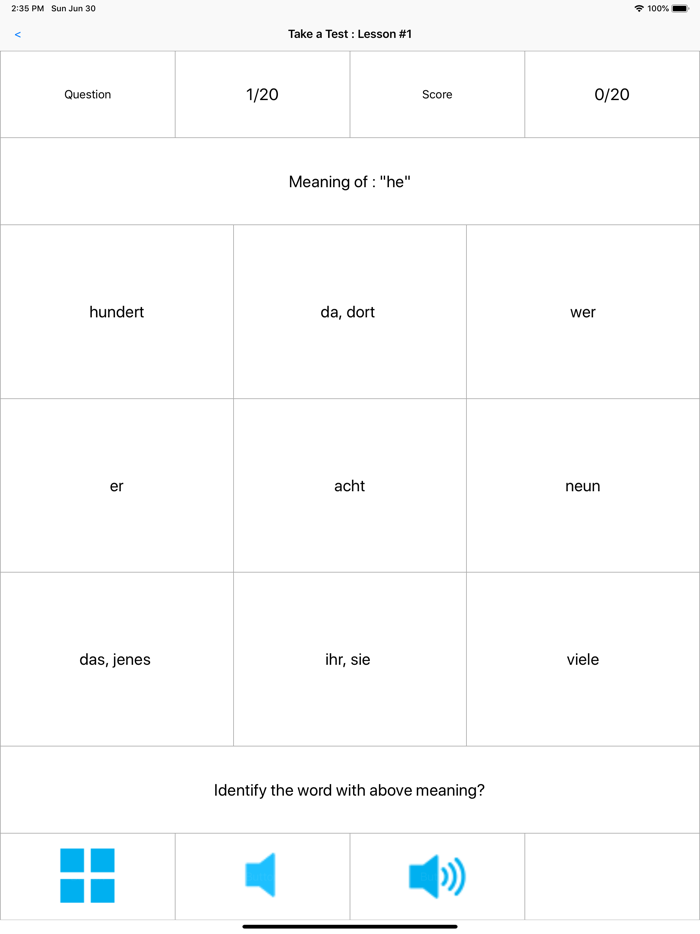 2:35 PM Sun Jun 30

100%

<

Take a Test : Lesson #1

| Question | 1/20 | Score | 0/20 |
|---|---|---|---|

Meaning of : "he"

| hundert | da, dort | wer |
|---|---|---|
| er | acht | neun |
| das, jenes | ihr, sie | viele |

Identify the word with above meaning?